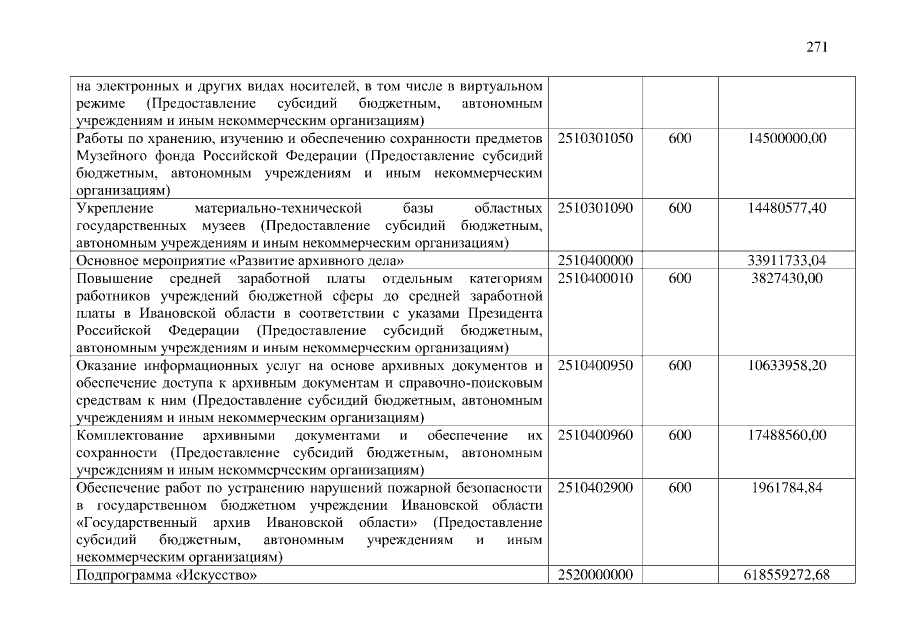 271

| на электронных и других видах носителей, в том числе в виртуальном режиме (Предоставление субсидий бюджетным, автономным учреждениям и иным некоммерческим организациям) | | | |
|---|---|---|---|
| Работы по хранению, изучению и обеспечению сохранности предметов Музейного фонда Российской Федерации (Предоставление субсидий бюджетным, автономным учреждениям и иным некоммерческим организациям) | 2510301050 | 600 | 14500000,00 |
| Укрепление материально-технической базы областных государственных музеев (Предоставление субсидий бюджетным, автономным учреждениям и иным некоммерческим организациям) | 2510301090 | 600 | 14480577,40 |
| Основное мероприятие «Развитие архивного дела» | 2510400000 | | 33911733,04 |
| Повышение средней заработной платы отдельным категориям работников учреждений бюджетной сферы до средней заработной платы в Ивановской области в соответствии с указами Президента Российской Федерации (Предоставление субсидий бюджетным, автономным учреждениям и иным некоммерческим организациям) | 2510400010 | 600 | 3827430,00 |
| Оказание информационных услуг на основе архивных документов и обеспечение доступа к архивным документам и справочно-поисковым средствам к ним (Предоставление субсидий бюджетным, автономным учреждениям и иным некоммерческим организациям) | 2510400950 | 600 | 10633958,20 |
| Комплектование архивными документами и обеспечение их сохранности (Предоставление субсидий бюджетным, автономным учреждениям и иным некоммерческим организациям) | 2510400960 | 600 | 17488560,00 |
| Обеспечение работ по устранению нарушений пожарной безопасности в государственном бюджетном учреждении Ивановской области «Государственный архив Ивановской области» (Предоставление субсидий бюджетным, автономным учреждениям и иным некоммерческим организациям) | 2510402900 | 600 | 1961784,84 |
| Подпрограмма «Искусство» | 2520000000 | | 618559272,68 |